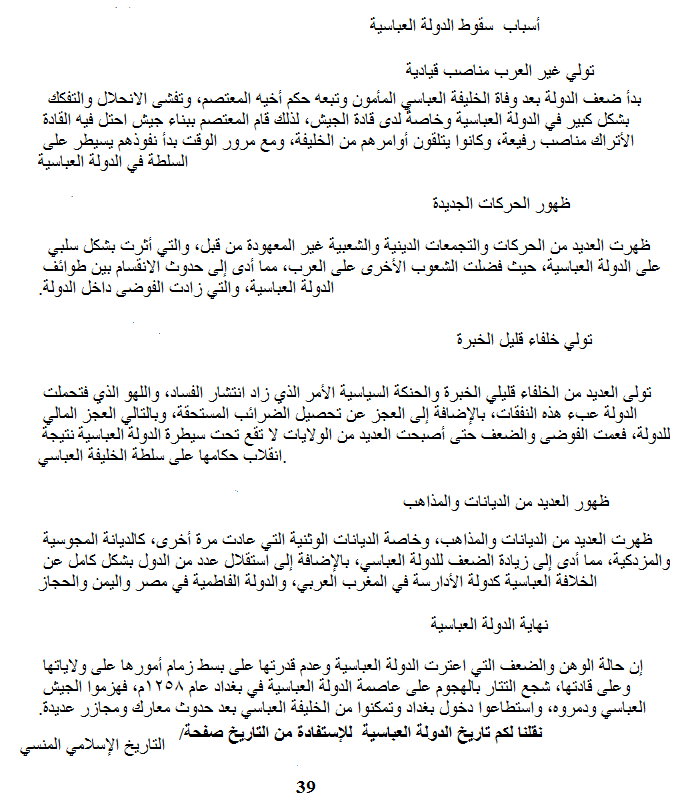 أسباب سقوط الدولة العباسية

تولي غير العرب مناصب قيادية

بدأ ضعف الدولة بعد وفاة الخليفة العباسي المأمون وتبعه حكم أخيه المعتصم، وتفشى الانحلال والتفكك بشكل كبير في الدولة العباسية وخاصةً لدى قادة الجيش، لذلك قام المعتصم ببناء جيش احتل فيه القادة الأتراك مناصب رفيعة، وكانوا يتلقون أوامرهم من الخليفة، ومع مرور الوقت بدأ نفوذهم يسيطر على السلطة في الدولة العباسية

ظهور الحركات الجديدة

ظهرت العديد من الحركات والتجمعات الدينية والشعبية غير المعهودة من قبل، والتي أثرت بشكل سلبي على الدولة العباسية، حيث فضلت الشعوب الأخرى على العرب، مما أدى إلى حدوث الانقسام بين طوائف الدولة العباسية، والتي زادت الفوضى داخل الدولة.

تولي خلفاء قليل الخبرة

تولى العديد من الخلفاء قليلي الخبرة والحنكة السياسية الأمر الذي زاد انتشار الفساد، واللهو الذي فتحملت الدولة عبء هذه النفقات، بالإضافة إلى العجز عن تحصيل الضرائب المستحقة، وبالتالي العجز المالي للدولة، فعمت الفوضى والضعف حتى أصبحت العديد من الولايات لا تقع تحت سيطرة الدولة العباسية نتيجة انقلاب حكامها على سلطة الخليفة العباسي.

ظهور العديد من الديانات والمذاهب

ظهرت العديد من الديانات والمذاهب، وخاصة الديانات الوثنية التي عادت مرة أخرى، كالديانة المجوسية والمزدكية، مما أدى إلى زيادة الضعف للدولة العباسي، بالإضافة إلى استقلال عدد من الدول بشكل كامل عن الخلافة العباسية كدولة الأدارسة في المغرب العربي، والدولة الفاطمية في مصر واليمن والحجاز

نهاية الدولة العباسية

إن حالة الوهن والضعف التي اعترت الدولة العباسية وعدم قدرتها على بسط زمام أمورها على ولاياتها وعلى قادتها، شجع التتار بالهجوم على عاصمة الدولة العباسية في بغداد عام ١٢٥٨م، فهزموا الجيش العباسي ودمروه، واستطاعوا دخول بغداد وتمكنوا من الخليفة العباسي بعد حدوث معارك ومجازر عديدة.

نقلنا لكم تاريخ الدولة العباسية للإستفادة من التاريخ صفحة/

التاريخ الإسلامي المنسي

39